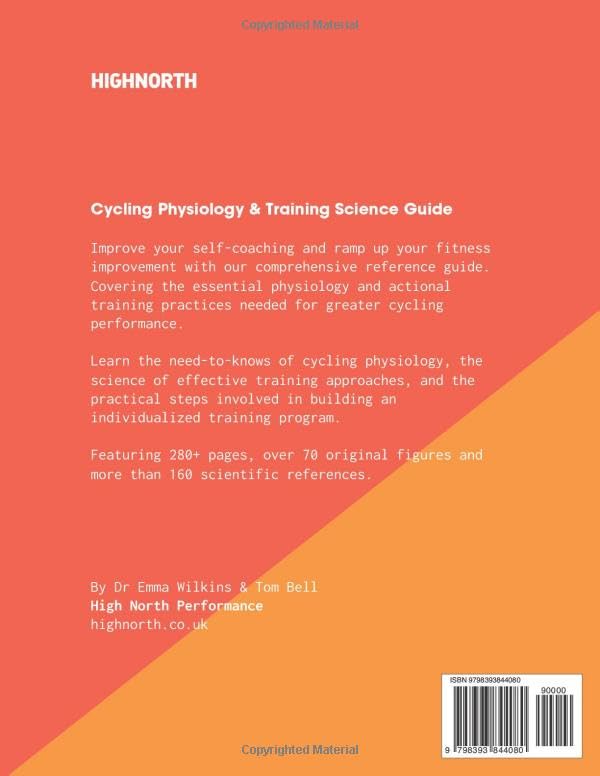 HIGHNORTH

Cycling Physiology & Training Science Guide

Improve your self-coaching and ramp up your fitness improvement with our comprehensive reference guide. Covering the essential physiology and actional training practices needed for greater cycling performance.

Learn the need-to-knows of cycling physiology, the science of effective training approaches, and the practical steps involved in building an individualized training program.

Featuring 280+ pages, over 70 original figures and more than 160 scientific references.

By Dr Emma Wilkins & Tom Bell
High North Performance
highnorth.co.uk

ISBN 9798393844080
90000
9 798393 844080

Copyrighted Material